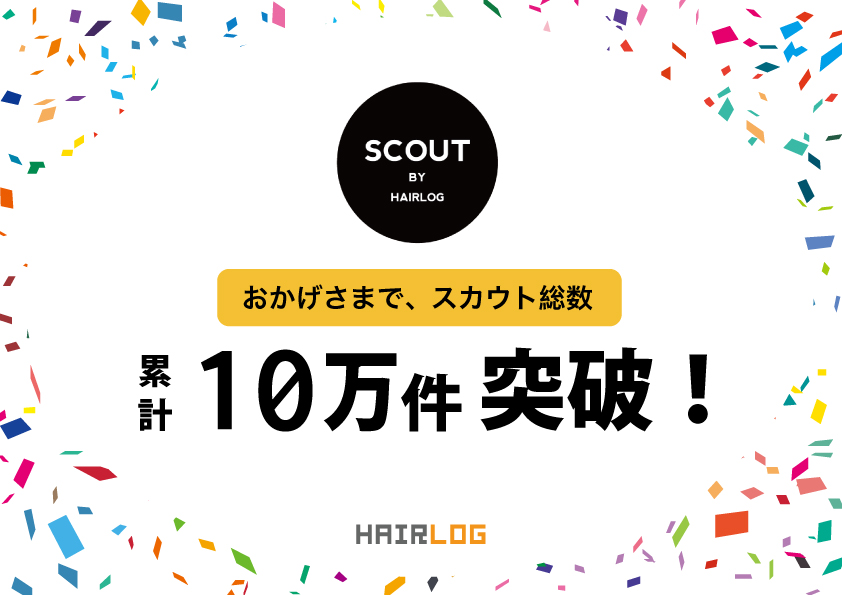 SCOUT
BY
HAIRLOG

おかげさまで、スカウト総数

累計 10万件 突破！

HAIRLOG